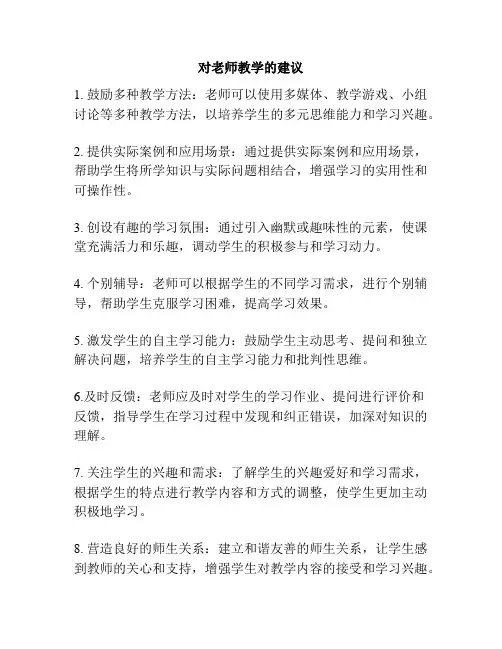 对老师教学的建议

1. 鼓励多种教学方法：老师可以使用多媒体、教学游戏、小组讨论等多种教学方法，以培养学生的多元思维能力和学习兴趣。

2. 提供实际案例和应用场景：通过提供实际案例和应用场景，帮助学生将所学知识与实际问题相结合，增强学习的实用性和可操作性。

3. 创设有趣的学习氛围：通过引入幽默或趣味性的元素，使课堂充满活力和乐趣，调动学生的积极参与和学习动力。

4. 个别辅导：老师可以根据学生的不同学习需求，进行个别辅导，帮助学生克服学习困难，提高学习效果。

5. 激发学生的自主学习能力：鼓励学生主动思考、提问和独立解决问题，培养学生的自主学习能力和批判性思维。

6.及时反馈：老师应及时对学生的学习作业、提问进行评价和反馈，指导学生在学习过程中发现和纠正错误，加深对知识的理解。

7. 关注学生的兴趣和需求：了解学生的兴趣爱好和学习需求，根据学生的特点进行教学内容和方式的调整，使学生更加主动积极地学习。

8. 营造良好的师生关系：建立和谐友善的师生关系，让学生感到教师的关心和支持，增强学生对教学内容的接受和学习兴趣。